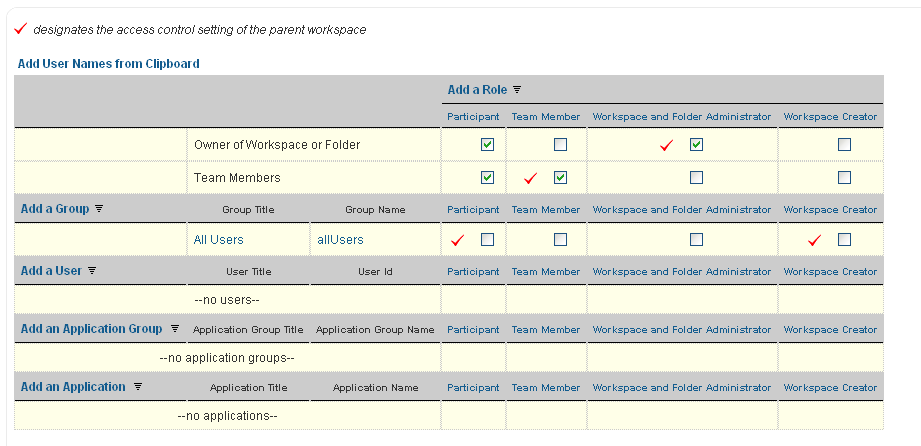 ✓ designates the access control setting of the parent workspace

Add User Names from Clipboard

| | | | Add a Role | | | |
|---|---|---|---|---|---|---|
| | | | Participant | Team Member | Workspace and Folder Administrator | Workspace Creator |
| | Owner of Workspace or Folder | | ☑ | ☐ | ✓ ☑ | ☐ |
| | Team Members | | ☑ | ✓ ☑ | ☐ | ☐ |
| Add a Group | Group Title | Group Name | Participant | Team Member | Workspace and Folder Administrator | Workspace Creator |
| | All Users | allUsers | ✓ ☐ | ☐ | ☐ | ✓ ☐ |
| Add a User | User Title | User Id | Participant | Team Member | Workspace and Folder Administrator | Workspace Creator |
| | --no users-- | | | | | |
| Add an Application Group | Application Group Title | Application Group Name | Participant | Team Member | Workspace and Folder Administrator | Workspace Creator |
| | --no application groups-- | | | | | |
| Add an Application | Application Title | Application Name | Participant | Team Member | Workspace and Folder Administrator | Workspace Creator |
| | --no applications-- | | | | | |